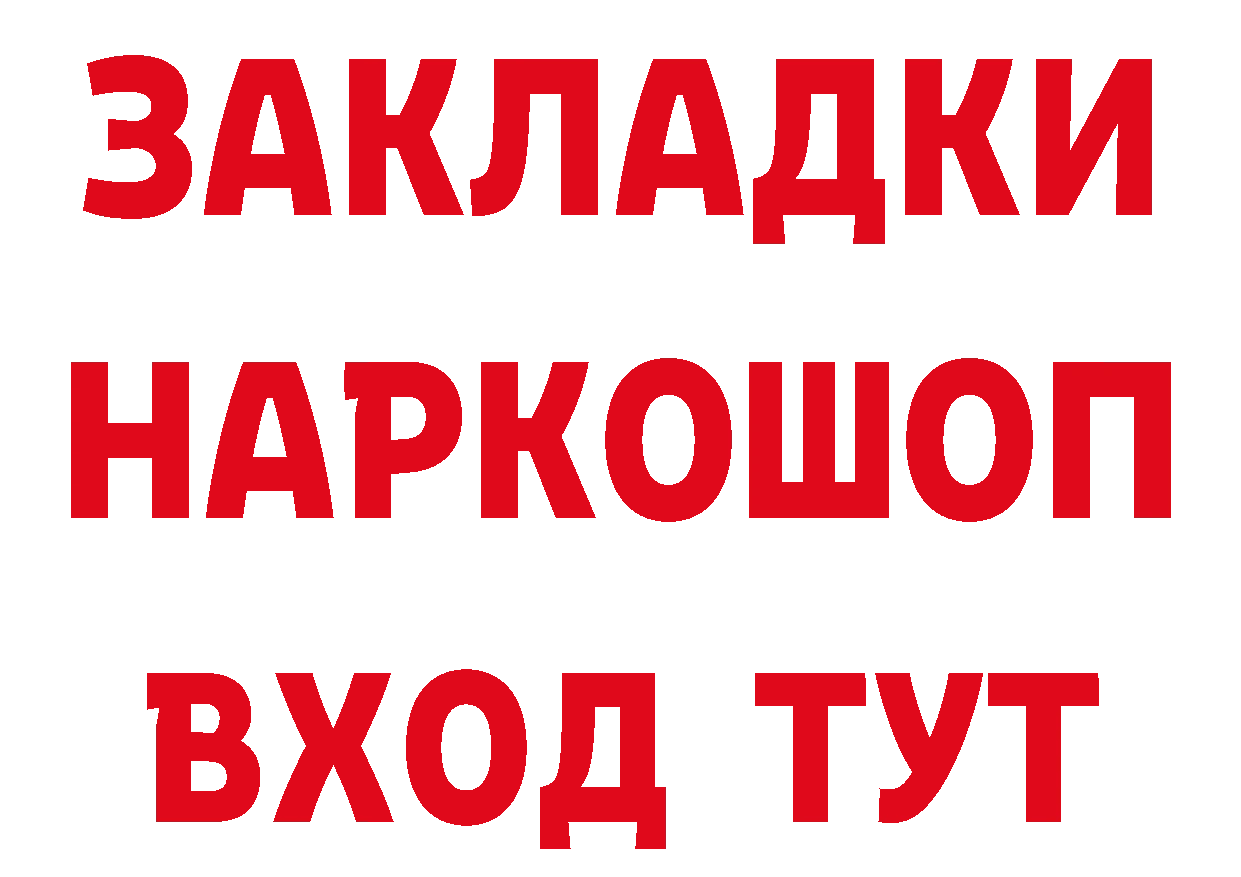 ЗАКЛАДКИ НАРКОШОП ВХОД ТУТ